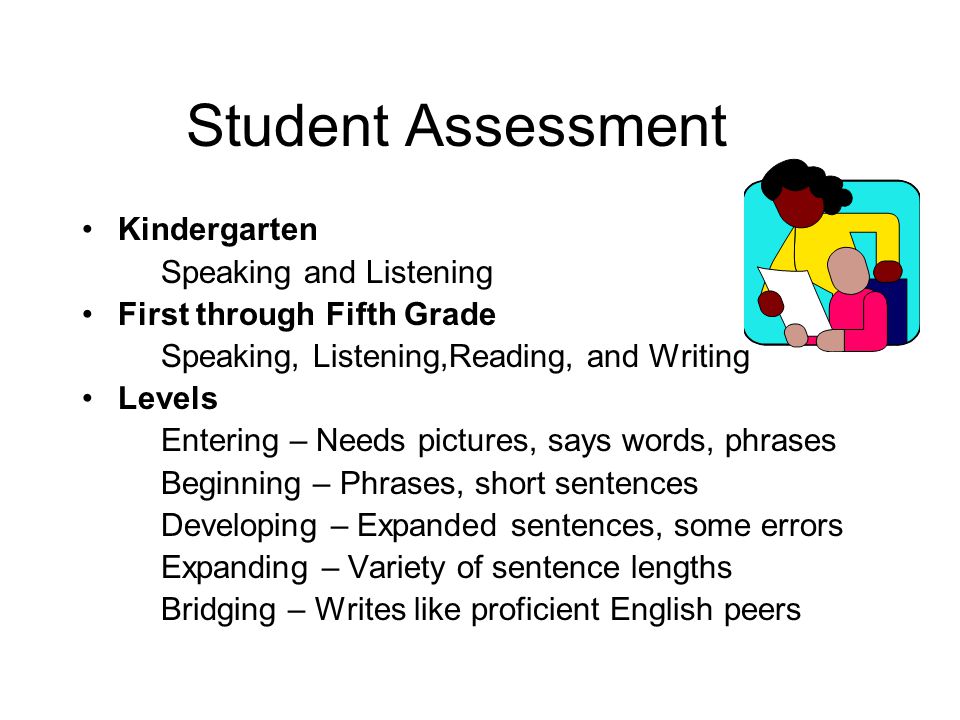 Student Assessment

• Kindergarten
Speaking and Listening
• First through Fifth Grade
Speaking, Listening,Reading, and Writing
• Levels
Entering – Needs pictures, says words, phrases
Beginning – Phrases, short sentences
Developing – Expanded sentences, some errors
Expanding – Variety of sentence lengths
Bridging – Writes like proficient English peers